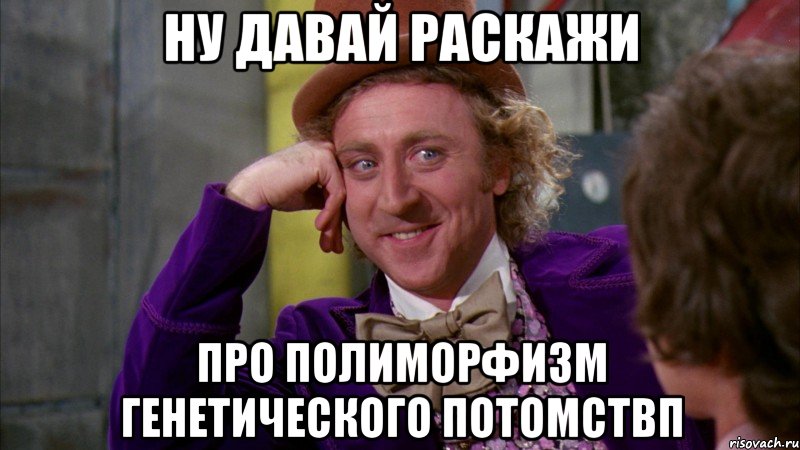 НУ ДАВАЙ РАСКАЖИ

ПРО ПОЛИМОРФИЗМ ГЕНЕТИЧЕСКОГО ПОТОМСТВП

risovach.ru